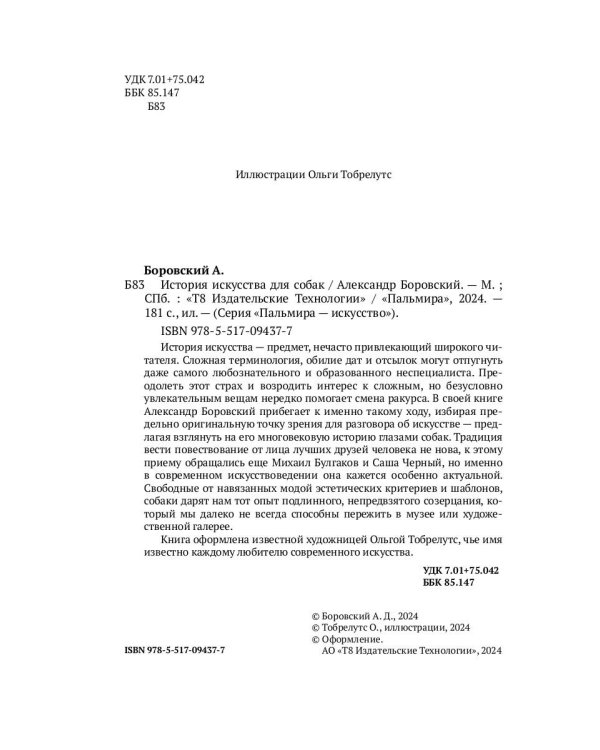 УДК 7.01+75.042
ББК 85.147
Б83

Иллюстрации Ольги Тобрелутс

Боровский А.
Б83 История искусства для собак / Александр Боровский. — М. ; СПб. : «Т8 Издательские Технологии» / «Пальмира», 2024. — 181 с., ил. — (Серия «Пальмира — искусство»).
ISBN 978-5-517-09437-7

История искусства — предмет, нечасто привлекающий широкого читателя. Сложная терминология, обилие дат и отсылок могут отпугнуть даже самого любознательного и образованного неспециалиста. Преодолеть этот страх и возродить интерес к сложным, но безусловно увлекательным вещам нередко помогает смена ракурса. В своей книге Александр Боровский прибегает к именно такому ходу, избирая предельно оригинальную точку зрения для разговора об искусстве — предлагая взглянуть на его многовековую историю глазами собак. Традиция вести повествование от лица лучших друзей человека не нова, к этому приему обращались еще Михаил Булгаков и Саша Черный, но именно в современном искусствоведении она кажется особенно актуальной. Свободные от навязанных модой эстетических критериев и шаблонов, собаки дарят нам тот опыт подлинного, непредвзятого созерцания, который мы далеко не всегда способны пережить в музее или художественной галерее.
Книга оформлена известной художницей Ольгой Тобрелутс, чье имя известно каждому любителю современного искусства.

УДК 7.01+75.042
ББК 85.147

© Боровский А. Д., 2024
© Тобрелутс О., иллюстрации, 2024
© Оформление.
АО «Т8 Издательские Технологии», 2024

ISBN 978-5-517-09437-7